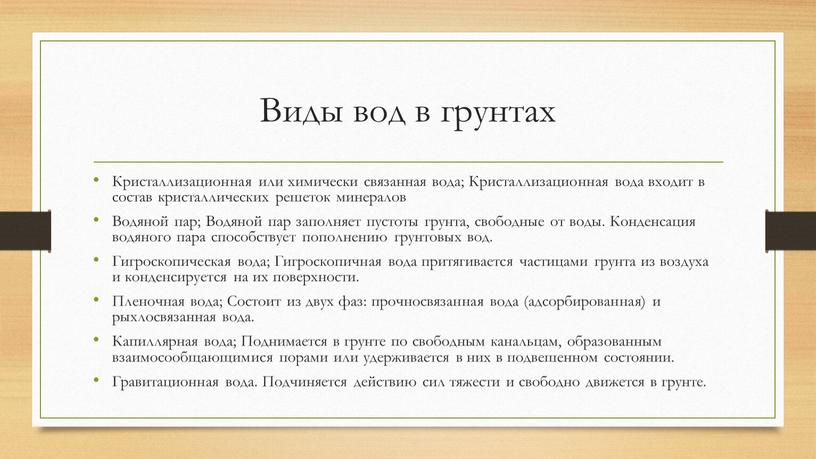 Виды вод в грунтах

• Кристаллизационная или химически связанная вода; Кристаллизационная вода входит в состав кристаллических решеток минералов

• Водяной пар; Водяной пар заполняет пустоты грунта, свободные от воды. Конденсация водяного пара способствует пополнению грунтовых вод.

• Гигроскопическая вода; Гигроскопичная вода притягивается частицами грунта из воздуха и конденсируется на их поверхности.

• Пленочная вода; Состоит из двух фаз: прочносвязанная вода (адсорбированная) и рыхлосвязанная вода.

• Капиллярная вода; Поднимается в грунте по свободным канальцам, образованным взаимосообщающимися порами или удерживается в них в подвешенном состоянии.

• Гравитационная вода. Подчиняется действию сил тяжести и свободно движется в грунте.